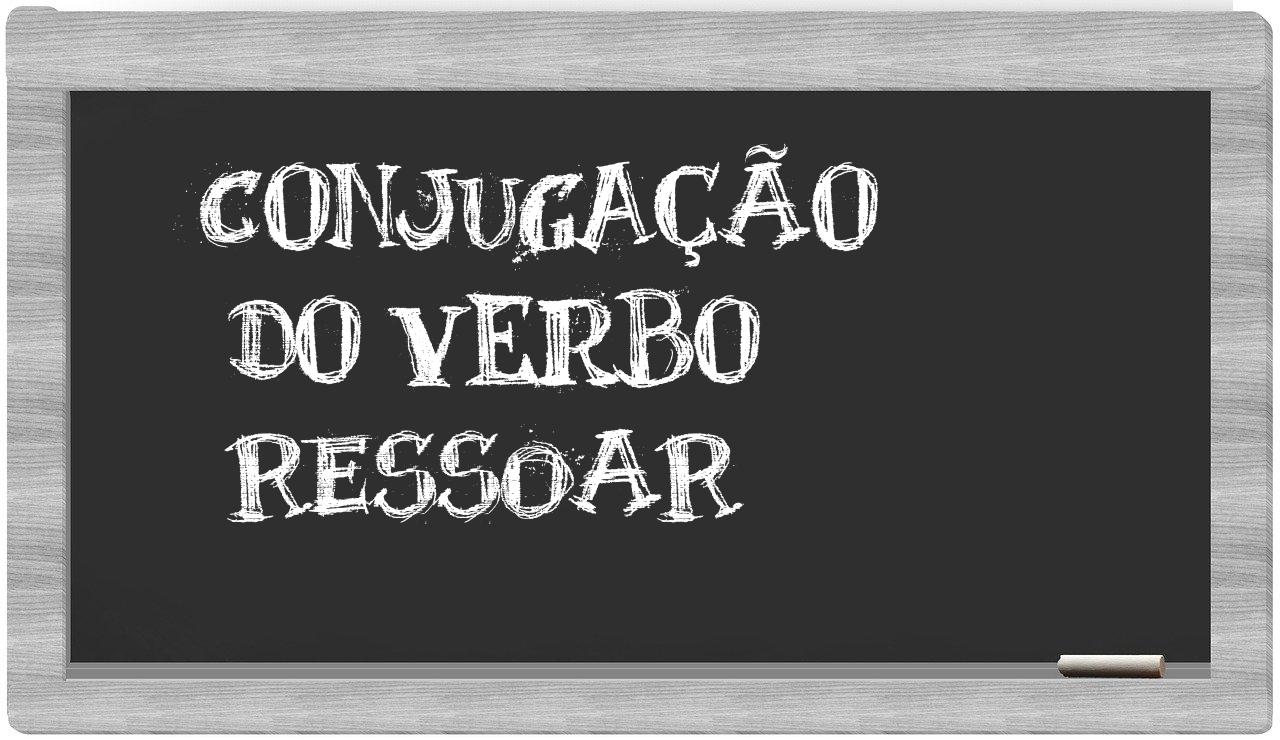 CONJUGAÇÃO
DO VERBO
RESSOAR